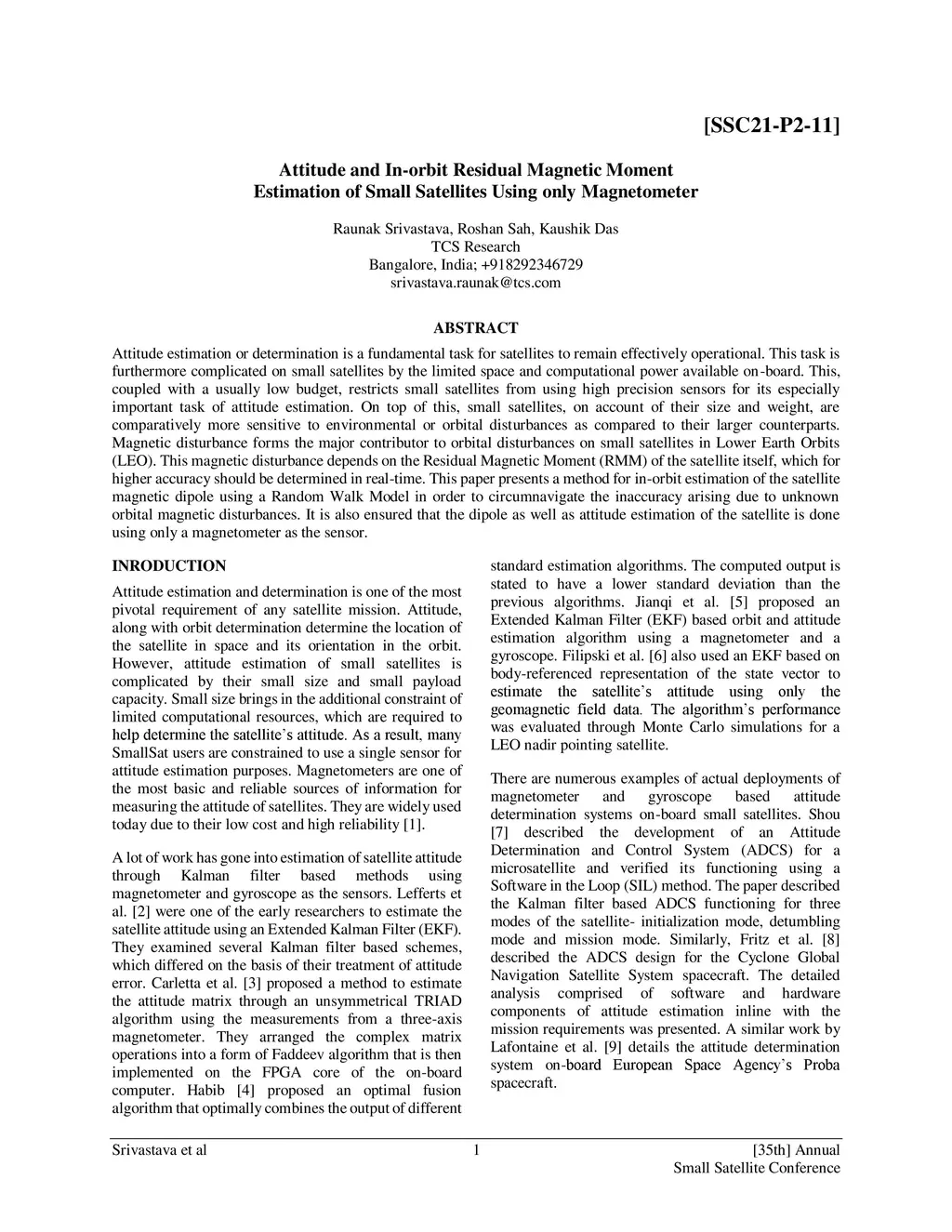 [SSC21-P2-11]

Attitude and In-orbit Residual Magnetic Moment Estimation of Small Satellites Using only Magnetometer

Raunak Srivastava, Roshan Sah, Kaushik Das
TCS Research
Bangalore, India; +918292346729
srivastava.raunak@tcs.com

ABSTRACT

Attitude estimation or determination is a fundamental task for satellites to remain effectively operational. This task is furthermore complicated on small satellites by the limited space and computational power available on-board. This, coupled with a usually low budget, restricts small satellites from using high precision sensors for its especially important task of attitude estimation. On top of this, small satellites, on account of their size and weight, are comparatively more sensitive to environmental or orbital disturbances as compared to their larger counterparts. Magnetic disturbance forms the major contributor to orbital disturbances on small satellites in Lower Earth Orbits (LEO). This magnetic disturbance depends on the Residual Magnetic Moment (RMM) of the satellite itself, which for higher accuracy should be determined in real-time. This paper presents a method for in-orbit estimation of the satellite magnetic dipole using a Random Walk Model in order to circumnavigate the inaccuracy arising due to unknown orbital magnetic disturbances. It is also ensured that the dipole as well as attitude estimation of the satellite is done using only a magnetometer as the sensor.

INRODUCTION

Attitude estimation and determination is one of the most pivotal requirement of any satellite mission. Attitude, along with orbit determination determine the location of the satellite in space and its orientation in the orbit. However, attitude estimation of small satellites is complicated by their small size and small payload capacity. Small size brings in the additional constraint of limited computational resources, which are required to help determine the satellite's attitude. As a result, many SmallSat users are constrained to use a single sensor for attitude estimation purposes. Magnetometers are one of the most basic and reliable sources of information for measuring the attitude of satellites. They are widely used today due to their low cost and high reliability [1].

A lot of work has gone into estimation of satellite attitude through Kalman filter based methods using magnetometer and gyroscope as the sensors. Lefferts et al. [2] were one of the early researchers to estimate the satellite attitude using an Extended Kalman Filter (EKF). They examined several Kalman filter based schemes, which differed on the basis of their treatment of attitude error. Carletta et al. [3] proposed a method to estimate the attitude matrix through an unsymmetrical TRIAD algorithm using the measurements from a three-axis magnetometer. They arranged the complex matrix operations into a form of Faddeev algorithm that is then implemented on the FPGA core of the on-board computer. Habib [4] proposed an optimal fusion algorithm that optimally combines the output of different standard estimation algorithms. The computed output is stated to have a lower standard deviation than the previous algorithms. Jianqi et al. [5] proposed an Extended Kalman Filter (EKF) based orbit and attitude estimation algorithm using a magnetometer and a gyroscope. Filipski et al. [6] also used an EKF based on body-referenced representation of the state vector to estimate the satellite's attitude using only the geomagnetic field data. The algorithm's performance was evaluated through Monte Carlo simulations for a LEO nadir pointing satellite.

There are numerous examples of actual deployments of magnetometer and gyroscope based attitude determination systems on-board small satellites. Shou [7] described the development of an Attitude Determination and Control System (ADCS) for a microsatellite and verified its functioning using a Software in the Loop (SIL) method. The paper described the Kalman filter based ADCS functioning for three modes of the satellite- initialization mode, detumbling mode and mission mode. Similarly, Fritz et al. [8] described the ADCS design for the Cyclone Global Navigation Satellite System spacecraft. The detailed analysis comprised of software and hardware components of attitude estimation inline with the mission requirements was presented. A similar work by Lafontaine et al. [9] details the attitude determination system on-board European Space Agency's Proba spacecraft.

Srivastava et al 1 [35th] Annual Small Satellite Conference